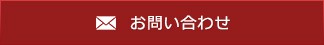 お問い合わせ